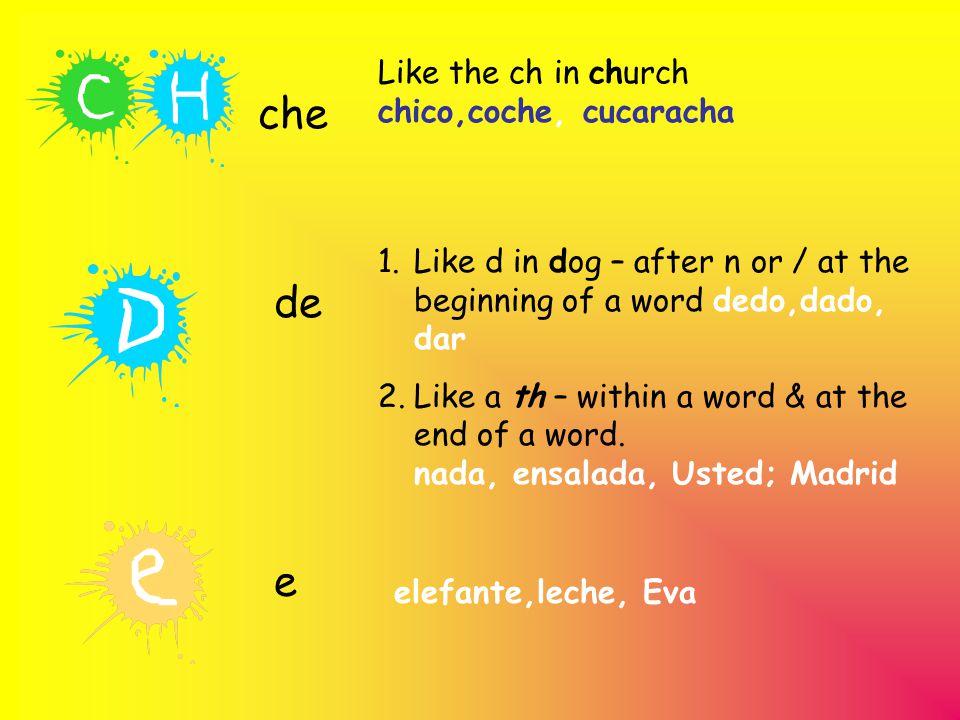 C H che

Like the ch in church
chico,coche, cucaracha

D de

1. Like d in dog – after n or / at the beginning of a word dedo,dado, dar

2. Like a th – within a word & at the end of a word.
nada, ensalada, Usted; Madrid

e e

elefante,leche, Eva